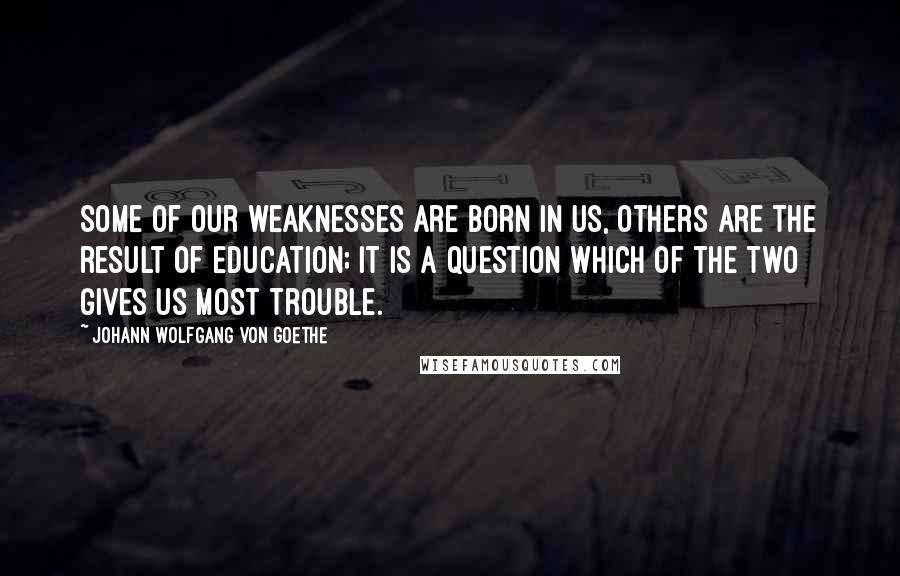 SOME OF OUR WEAKNESSES ARE BORN IN US, OTHERS ARE THE RESULT OF EDUCATION; IT IS A QUESTION WHICH OF THE TWO GIVES US MOST TROUBLE.

~ JOHANN WOLFGANG VON GOETHE

WISEFAMOUSQUOTES.COM